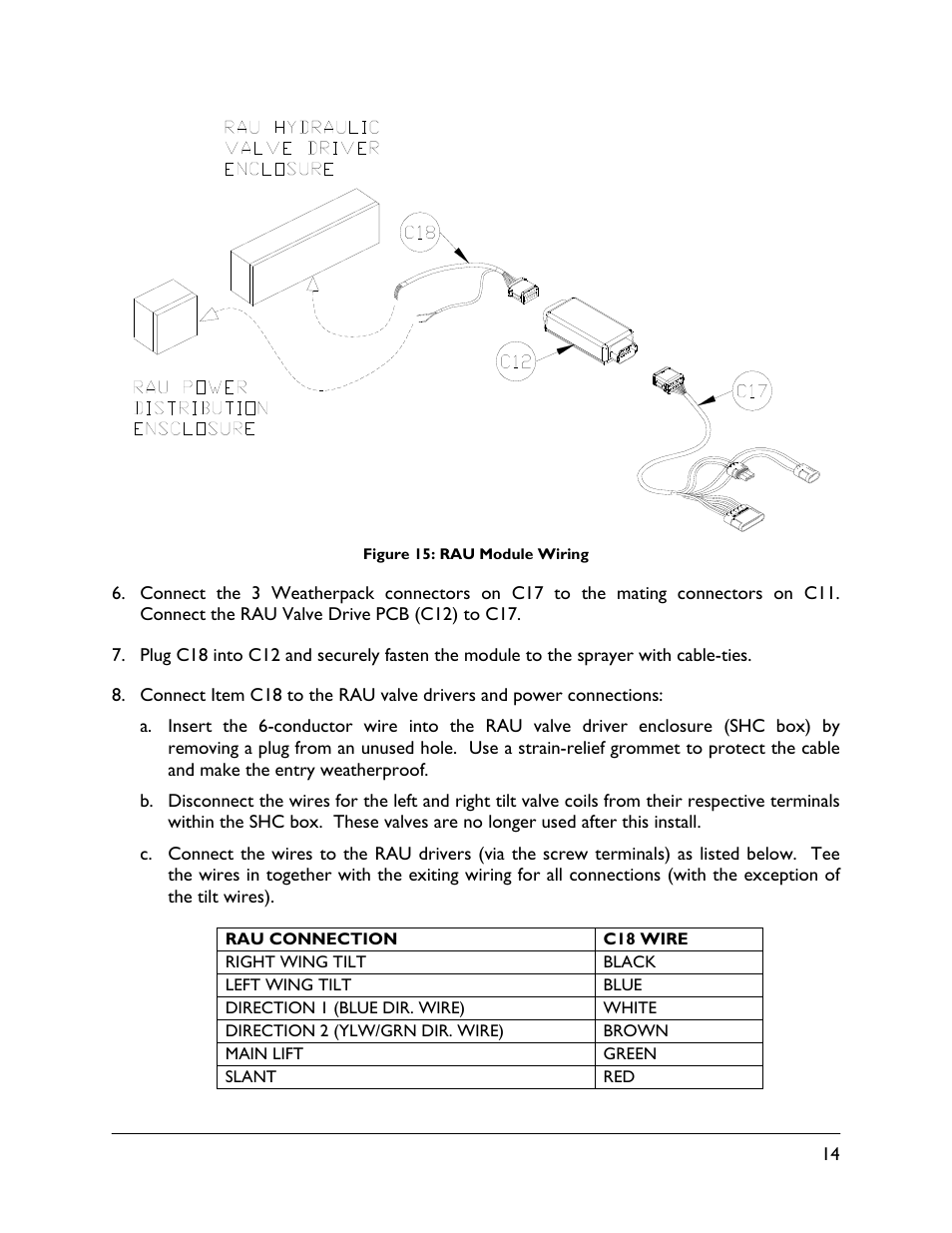 RAU HYDRAULIC VALVE DRIVER ENCLOSURE

C18

C12

C17

RAU POWER DISTRIBUTION ENSCLOSURE

Figure 15: RAU Module Wiring

6. Connect the 3 Weatherpack connectors on C17 to the mating connectors on C11. Connect the RAU Valve Drive PCB (C12) to C17.

7. Plug C18 into C12 and securely fasten the module to the sprayer with cable-ties.

8. Connect Item C18 to the RAU valve drivers and power connections:

a. Insert the 6-conductor wire into the RAU valve driver enclosure (SHC box) by removing a plug from an unused hole. Use a strain-relief grommet to protect the cable and make the entry weatherproof.

b. Disconnect the wires for the left and right tilt valve coils from their respective terminals within the SHC box. These valves are no longer used after this install.

c. Connect the wires to the RAU drivers (via the screw terminals) as listed below. Tee the wires in together with the exiting wiring for all connections (with the exception of the tilt wires).

| RAU CONNECTION | C18 WIRE |
|---|---|
| RIGHT WING TILT | BLACK |
| LEFT WING TILT | BLUE |
| DIRECTION 1 (BLUE DIR. WIRE) | WHITE |
| DIRECTION 2 (YLW/GRN DIR. WIRE) | BROWN |
| MAIN LIFT | GREEN |
| SLANT | RED |

14